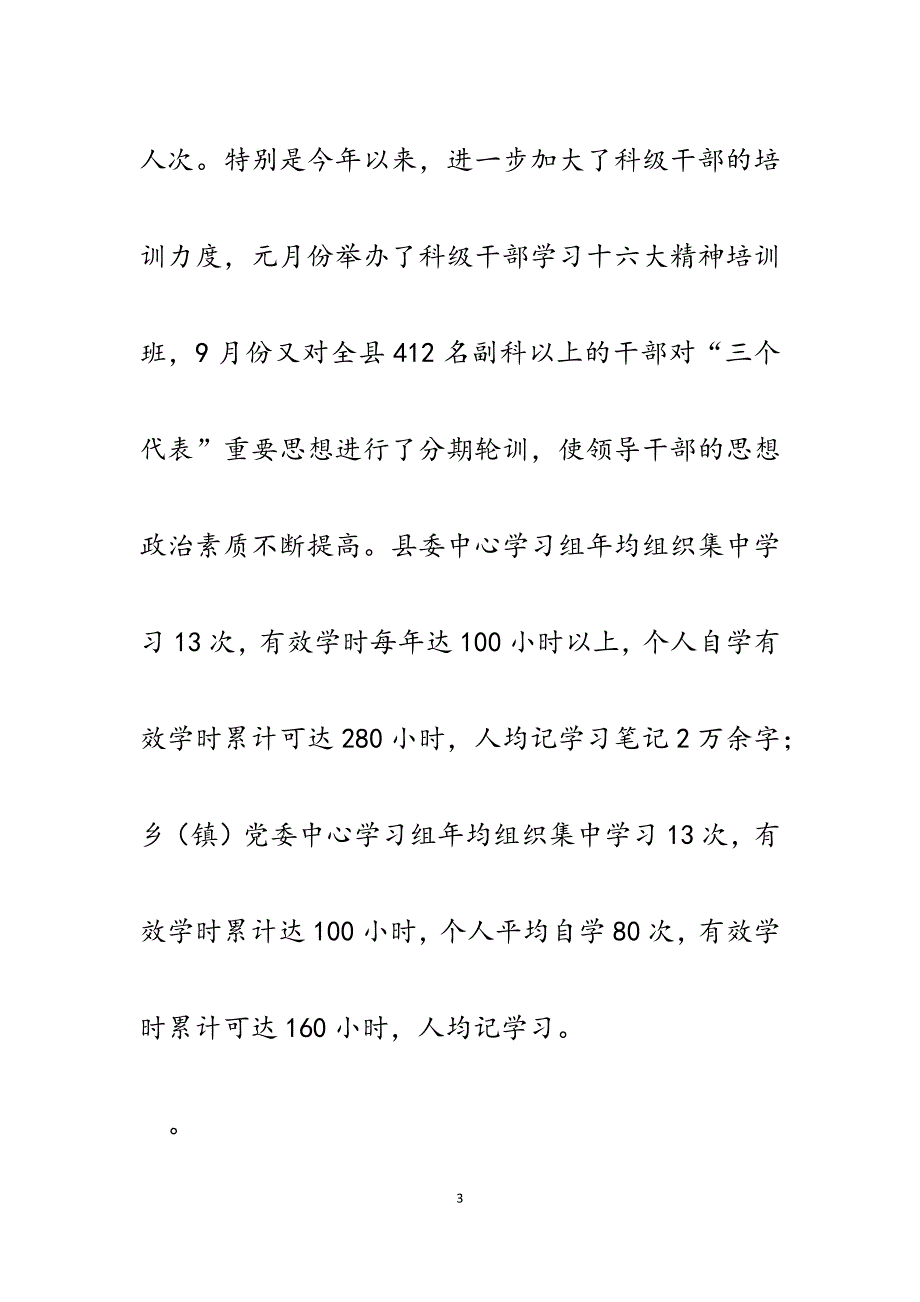 人次。特别是今年以来，进一步加大了科级干部的培训力度，元月份举办了科级干部学习十六大精神培训班，9月份又对全县412名副科以上的干部对“三个代表”重要思想进行了分期轮训，使领导干部的思想政治素质不断提高。县委中心学习组年均组织集中学习13次，有效学时每年达100小时以上，个人自学有效学时累计可达280小时，人均记学习笔记2万余字；乡（镇）党委中心学习组年均组织集中学习13次，有效学时累计达100小时，个人平均自学80次，有效学时累计可达160小时，人均记学习。

。

3